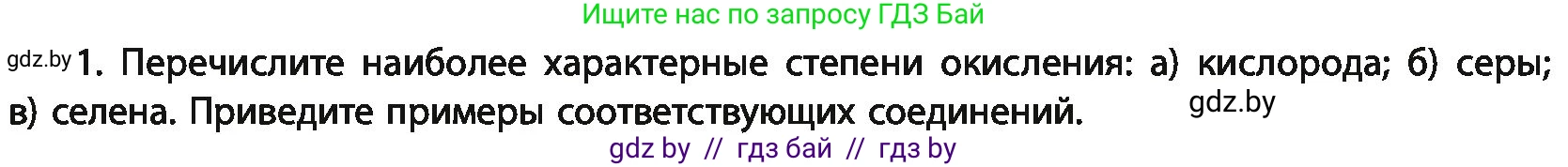 Ищите нас по запросу ГДЗ Бай

gdz.by 1. Перечислите наиболее характерные степени окисления: а) кислорода; б) серы; в) селена. Приведите примеры соответствующих соединений. gdz.by

gdz by // гдз бай // гдз by